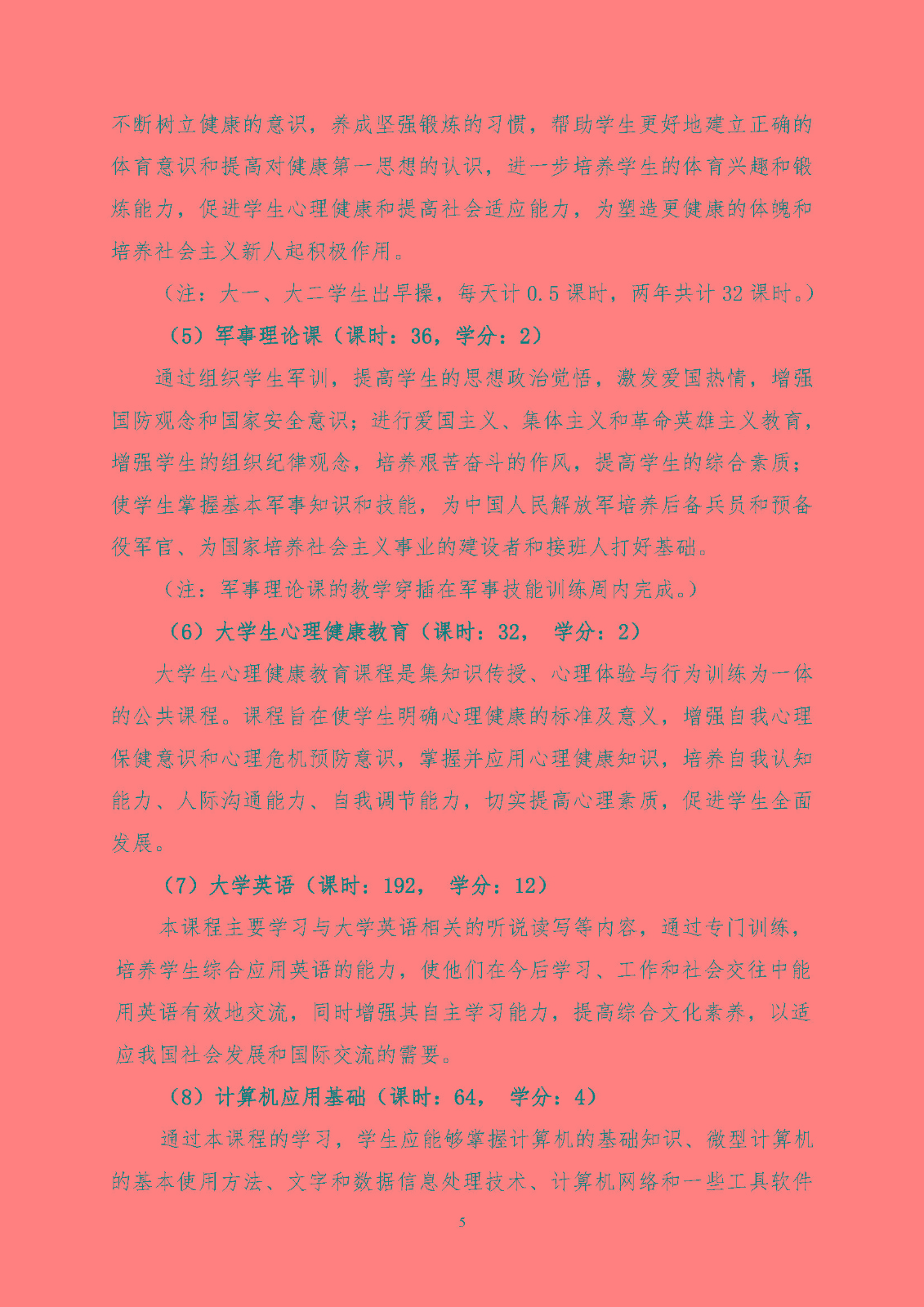 不断树立健康的意识，养成坚强锻炼的习惯，帮助学生更好地建立正确的体育意识和提高对健康第一思想的认识，进一步培养学生的体育兴趣和锻炼能力，促进学生心理健康和提高社会适应能力，为塑造更健康的体魄和培养社会主义新人起积极作用。

（注：大一、大二学生出早操，每天计 0.5 课时，两年共计 32 课时。）

（5）军事理论课（课时：36，学分：2）

通过组织学生军训，提高学生的思想政治觉悟，激发爱国热情，增强国防观念和国家安全意识；进行爱国主义、集体主义和革命英雄主义教育，增强学生的组织纪律观念，培养艰苦奋斗的作风，提高学生的综合素质；使学生掌握基本军事知识和技能，为中国人民解放军培养后备兵员和预备役军官、为国家培养社会主义事业的建设者和接班人打好基础。

（注：军事理论课的教学穿插在军事技能训练周内完成。）

（6）大学生心理健康教育（课时：32， 学分：2）

大学生心理健康教育课程是集知识传授、心理体验与行为训练为一体的公共课程。课程旨在使学生明确心理健康的标准及意义，增强自我心理保健意识和心理危机预防意识，掌握并应用心理健康知识，培养自我认知能力、人际沟通能力、自我调节能力，切实提高心理素质，促进学生全面发展。

（7）大学英语（课时：192， 学分：12）

本课程主要学习与大学英语相关的听说读写等内容，通过专门训练，培养学生综合应用英语的能力，使他们在今后学习、工作和社会交往中能用英语有效地交流，同时增强其自主学习能力，提高综合文化素养，以适应我国社会发展和国际交流的需要。

（8）计算机应用基础（课时：64， 学分：4）

通过本课程的学习，学生应能够掌握计算机的基础知识、微型计算机的基本使用方法、文字和数据信息处理技术、计算机网络和一些工具软件

5